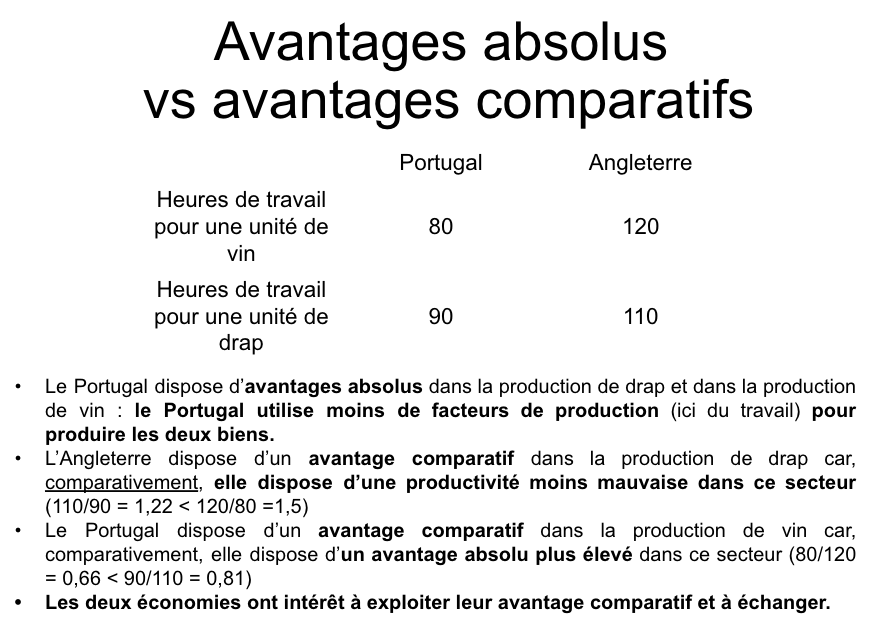 Avantages absolus
vs avantages comparatifs

| | Portugal | Angleterre |
|---|---|---|
| Heures de travail pour une unité de vin | 80 | 120 |
| Heures de travail pour une unité de drap | 90 | 110 |

• Le Portugal dispose d'avantages absolus dans la production de drap et dans la production de vin : le Portugal utilise moins de facteurs de production (ici du travail) pour produire les deux biens.
• L'Angleterre dispose d'un avantage comparatif dans la production de drap car, comparativement, elle dispose d'une productivité moins mauvaise dans ce secteur (110/90 = 1,22 < 120/80 =1,5)
• Le Portugal dispose d'un avantage comparatif dans la production de vin car, comparativement, elle dispose d'un avantage absolu plus élevé dans ce secteur (80/120 = 0,66 < 90/110 = 0,81)
• Les deux économies ont intérêt à exploiter leur avantage comparatif et à échanger.